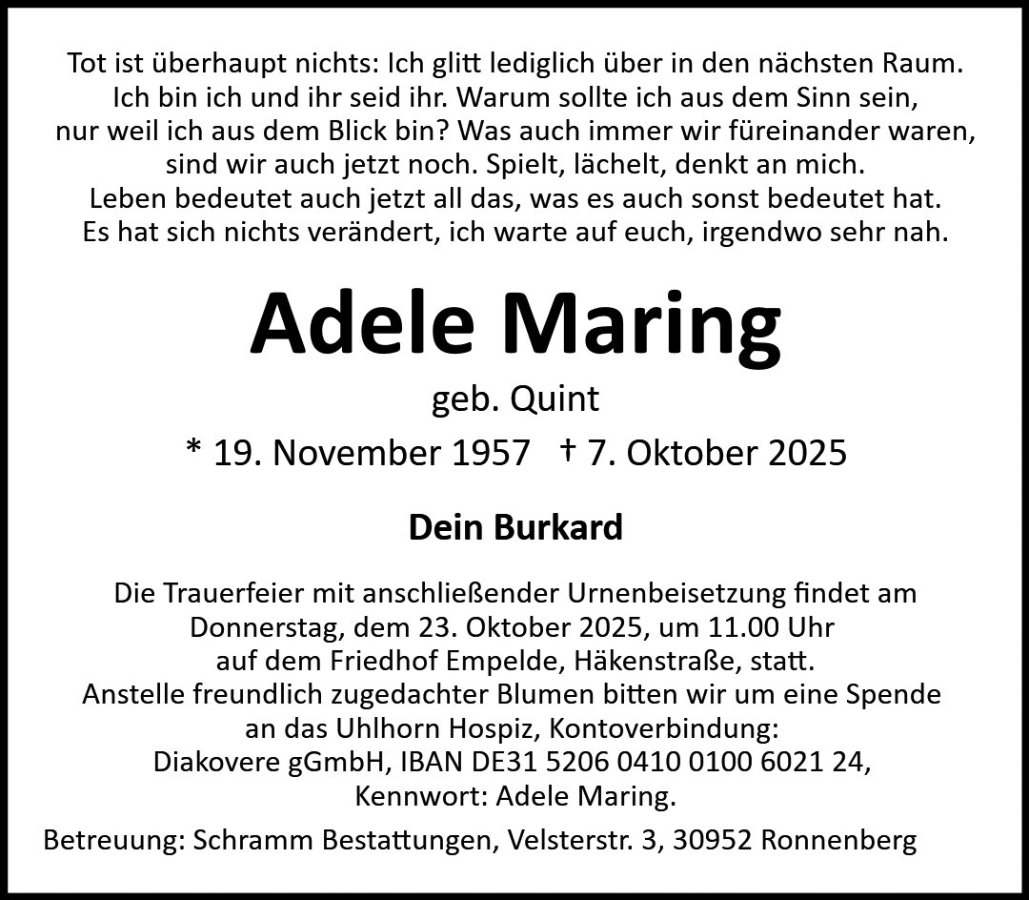 Tot ist überhaupt nichts: Ich glitt lediglich über in den nächsten Raum. Ich bin ich und ihr seid ihr. Warum sollte ich aus dem Sinn sein, nur weil ich aus dem Blick bin? Was auch immer wir füreinander waren, sind wir auch jetzt noch. Spielt, lächelt, denkt an mich. Leben bedeutet auch jetzt all das, was es auch sonst bedeutet hat. Es hat sich nichts verändert, ich warte auf euch, irgendwo sehr nah.

Adele Maring

geb. Quint

* 19. November 1957 † 7. Oktober 2025

Dein Burkard

Die Trauerfeier mit anschließender Urnenbeisetzung findet am Donnerstag, dem 23. Oktober 2025, um 11.00 Uhr auf dem Friedhof Empelde, Häkenstraße, statt. Anstelle freundlich zugedachter Blumen bitten wir um eine Spende an das Uhlhorn Hospiz, Kontoverbindung: Diakovere gGmbH, IBAN DE31 5206 0410 0100 6021 24, Kennwort: Adele Maring.

Betreuung: Schramm Bestattungen, Velsterstr. 3, 30952 Ronnenberg